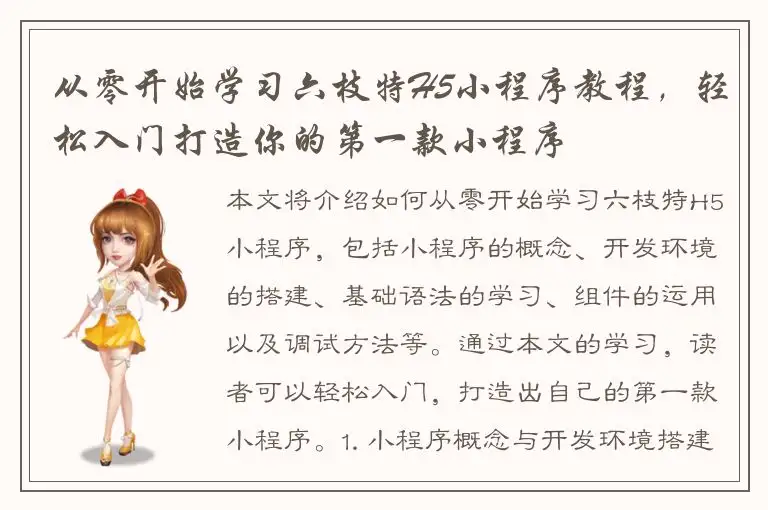 从零开始学习六枝特H5小程序教程，轻松入门打造你的第一款小程序

本文将介绍如何从零开始学习六枝特H5小程序，包括小程序的概念、开发环境的搭建、基础语法的学习、组件的运用以及调试方法等。通过本文的学习，读者可以轻松入门，打造出自己的第一款小程序。1. 小程序概念与开发环境搭建